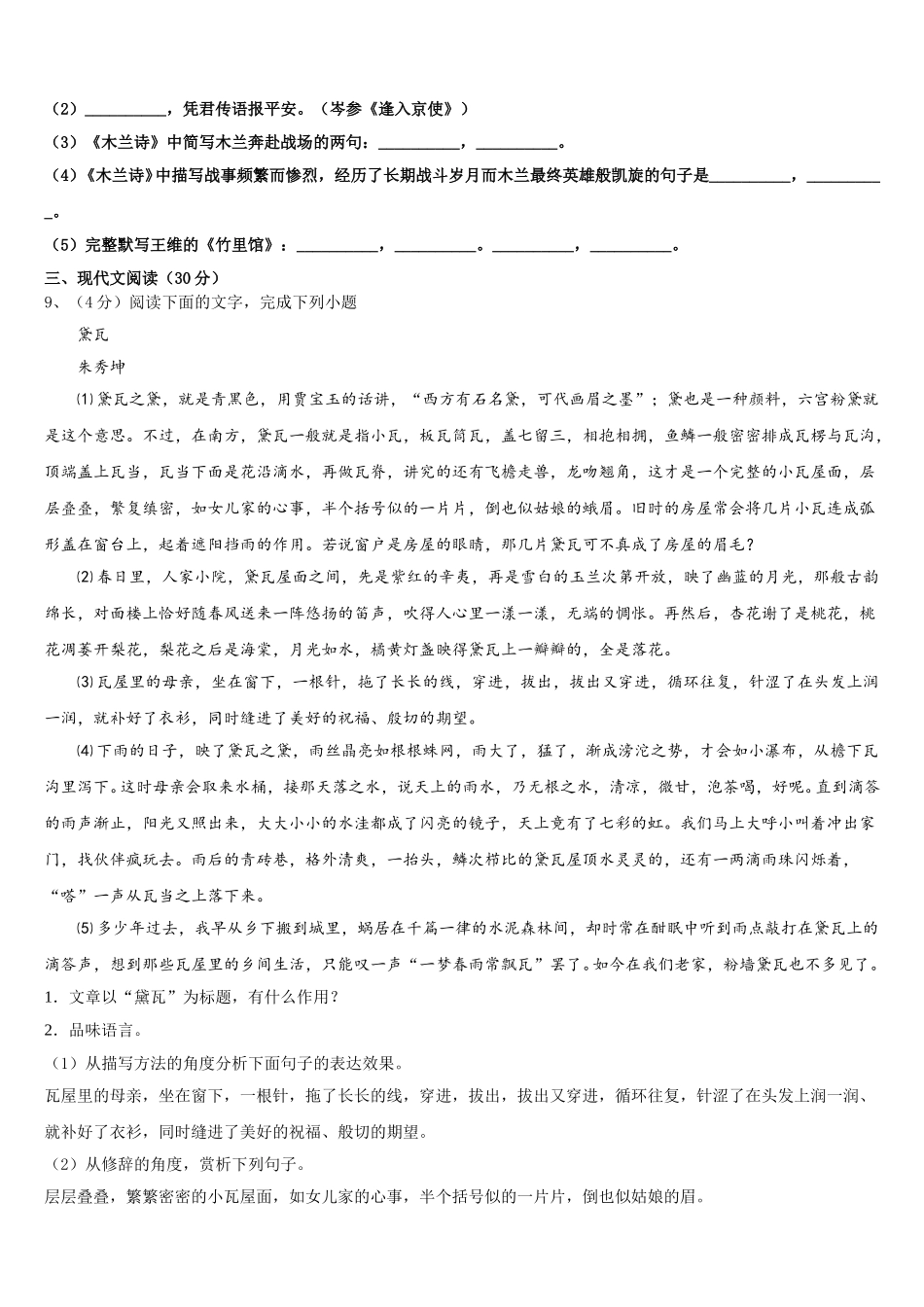 （2）__________，凭君传语报平安。（岑参《逢入京使》）

（3）《木兰诗》中简写木兰奔赴战场的两句：__________，__________。

（4）《木兰诗》中描写战事频繁而惨烈，经历了长期战斗岁月而木兰最终英雄般凯旋的句子是__________，__________。

（5）完整默写王维的《竹里馆》：__________，__________。__________，__________。

三、现代文阅读（30分）

9、（4分）阅读下面的文字，完成下列小题

黛瓦

朱秀坤

⑴黛瓦之黛，就是青黑色，用贾宝玉的话讲，“西方有石名黛，可代画眉之墨”；黛也是一种颜料，六宫粉黛就是这个意思。不过，在南方，黛瓦一般就是指小瓦，板瓦筒瓦，盖七留三，相抱相拥，鱼鳞一般密密排成瓦楞与瓦沟，顶端盖上瓦当，瓦当下面是花沿滴水，再做瓦脊，讲究的还有飞檐走兽，龙吻翘角，这才是一个完整的小瓦屋面，层层叠叠，繁复缜密，如女儿家的心事，半个括号似的一片片，倒也似姑娘的蛾眉。旧时的房屋常会将几片小瓦连成弧形盖在窗台上，起着遮阳挡雨的作用。若说窗户是房屋的眼睛，那几片黛瓦可不真成了房屋的眉毛？

⑵春日里，人家小院，黛瓦屋面之间，先是紫红的辛夷，再是雪白的玉兰次第开放，映了幽蓝的月光，那般古韵绵长，对面楼上恰好随春风送来一阵悠扬的笛声，吹得人心里一漾一漾，无端的惆怅。再然后，杏花谢了是桃花，桃花凋萎开梨花，梨花之后是海棠，月光如水，橘黄灯盏映得黛瓦上一瓣瓣的，全是落花。

⑶瓦屋里的母亲，坐在窗下，一根针，拖了长长的线，穿进，拔出，拔出又穿进，循环往复，针涩了在头发上润一润，就补好了衣衫，同时缝进了美好的祝福、殷切的期望。

⑷下雨的日子，映了黛瓦之黛，雨丝晶亮如根根蛛网，雨大了，猛了，渐成滂沱之势，才会如小瀑布，从檐下瓦沟里泻下。这时母亲会取来水桶，接那天落之水，说天上的雨水，乃无根之水，清凉，微甘，泡茶喝，好呢。直到滴答的雨声渐止，阳光又照出来，大大小小的水洼都成了闪亮的镜子，天上竟有了七彩的虹。我们马上大呼小叫着冲出家门，找伙伴疯玩去。雨后的青砖巷，格外清爽，一抬头，鳞次栉比的黛瓦屋顶水灵灵的，还有一两滴雨珠闪烁着，“嗒”一声从瓦当之上落下来。

⑸多少年过去，我早从乡下搬到城里，蜗居在千篇一律的水泥森林间，却时常在酣眠中听到雨点敲打在黛瓦上的滴答声，想到那些瓦屋里的乡间生活，只能叹一声“一梦春雨常飘瓦”罢了。如今在我们老家，粉墙黛瓦也不多见了。

1．文章以“黛瓦”为标题，有什么作用？

2．品味语言。

（1）从描写方法的角度分析下面句子的表达效果。

瓦屋里的母亲，坐在窗下，一根针，拖了长长的线，穿进，拔出，拔出又穿进，循环往复，针涩了在头发上润一润、就补好了衣衫，同时缝进了美好的祝福、殷切的期望。

（2）从修辞的角度，赏析下列句子。

层层叠叠，繁繁密密的小瓦屋面，如女儿家的心事，半个括号似的一片片，倒也似姑娘的眉。